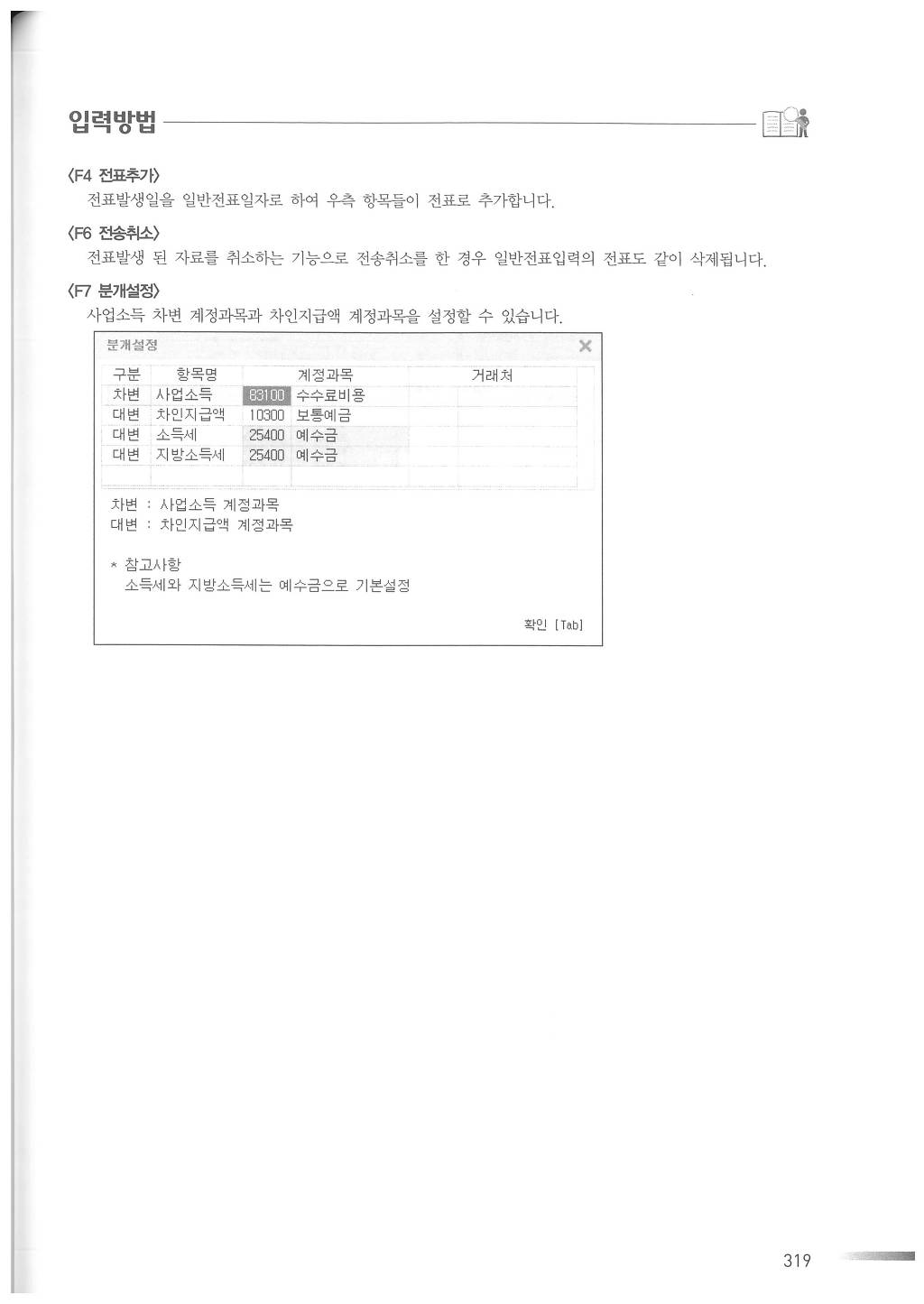 입력방법

〈F4 전표추가〉

전표발생일을 일반전표일자로 하여 우측 항목들이 전표로 추가합니다.

〈F6 전송취소〉

전표발생 된 자료를 취소하는 기능으로 전송취소를 한 경우 일반전표입력의 전표도 같이 삭제됩니다.

〈F7 분개설정〉

사업소득 차변 계정과목과 차인지급액 계정과목을 설정할 수 있습니다.

분개설정

| 구분 | 항목명 | 계정과목 | | 거래처 |
|---|---|---|---|---|
| 차변 | 사업소득 | 83100 | 수수료비용 | |
| 대변 | 차인지급액 | 10300 | 보통예금 | |
| 대변 | 소득세 | 25400 | 예수금 | |
| 대변 | 지방소득세 | 25400 | 예수금 | |

차변 : 사업소득 계정과목
대변 : 차인지급액 계정과목

* 참고사항
소득세와 지방소득세는 예수금으로 기본설정

확인 [Tab]

319